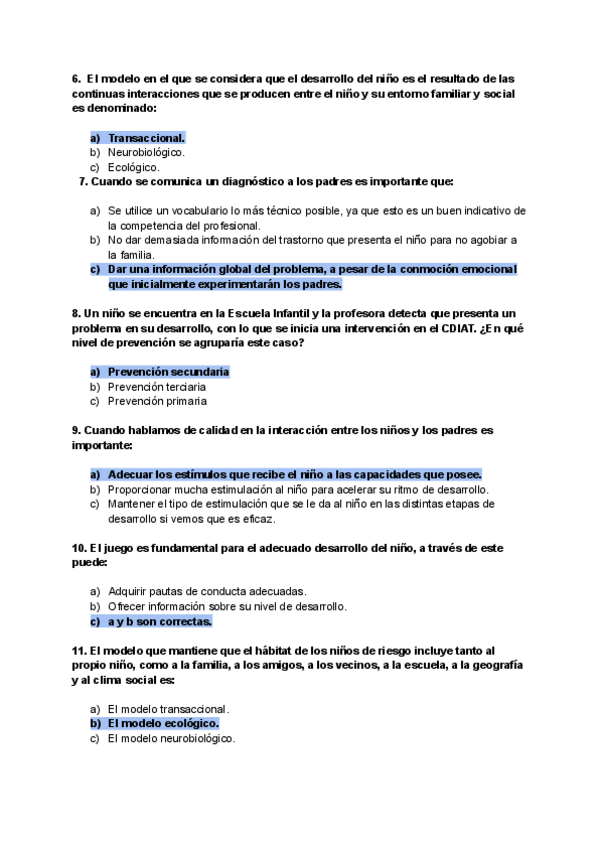 6. El modelo en el que se considera que el desarrollo del niño es el resultado de las continuas interacciones que se producen entre el niño y su entorno familiar y social es denominado:

a) Transaccional.
b) Neurobiológico.
c) Ecológico.

7. Cuando se comunica un diagnóstico a los padres es importante que:

a) Se utilice un vocabulario lo más técnico posible, ya que esto es un buen indicativo de la competencia del profesional.
b) No dar demasiada información del trastorno que presenta el niño para no agobiar a la familia.
c) Dar una información global del problema, a pesar de la conmoción emocional que inicialmente experimentarán los padres.

8. Un niño se encuentra en la Escuela Infantil y la profesora detecta que presenta un problema en su desarrollo, con lo que se inicia una intervención en el CDIAT. ¿En qué nivel de prevención se agruparía este caso?

a) Prevención secundaria
b) Prevención terciaria
c) Prevención primaria

9. Cuando hablamos de calidad en la interacción entre los niños y los padres es importante:

a) Adecuar los estímulos que recibe el niño a las capacidades que posee.
b) Proporcionar mucha estimulación al niño para acelerar su ritmo de desarrollo.
c) Mantener el tipo de estimulación que se le da al niño en las distintas etapas de desarrollo si vemos que es eficaz.

10. El juego es fundamental para el adecuado desarrollo del niño, a través de este puede:

a) Adquirir pautas de conducta adecuadas.
b) Ofrecer información sobre su nivel de desarrollo.
c) a y b son correctas.

11. El modelo que mantiene que el hábitat de los niños de riesgo incluye tanto al propio niño, como a la familia, a los amigos, a los vecinos, a la escuela, a la geografía y al clima social es:

a) El modelo transaccional.
b) El modelo ecológico.
c) El modelo neurobiológico.